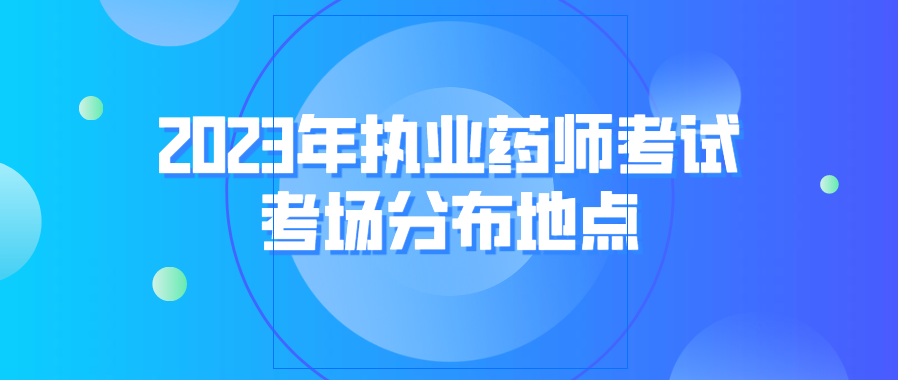 2023年执业药师考试
考场分布地点